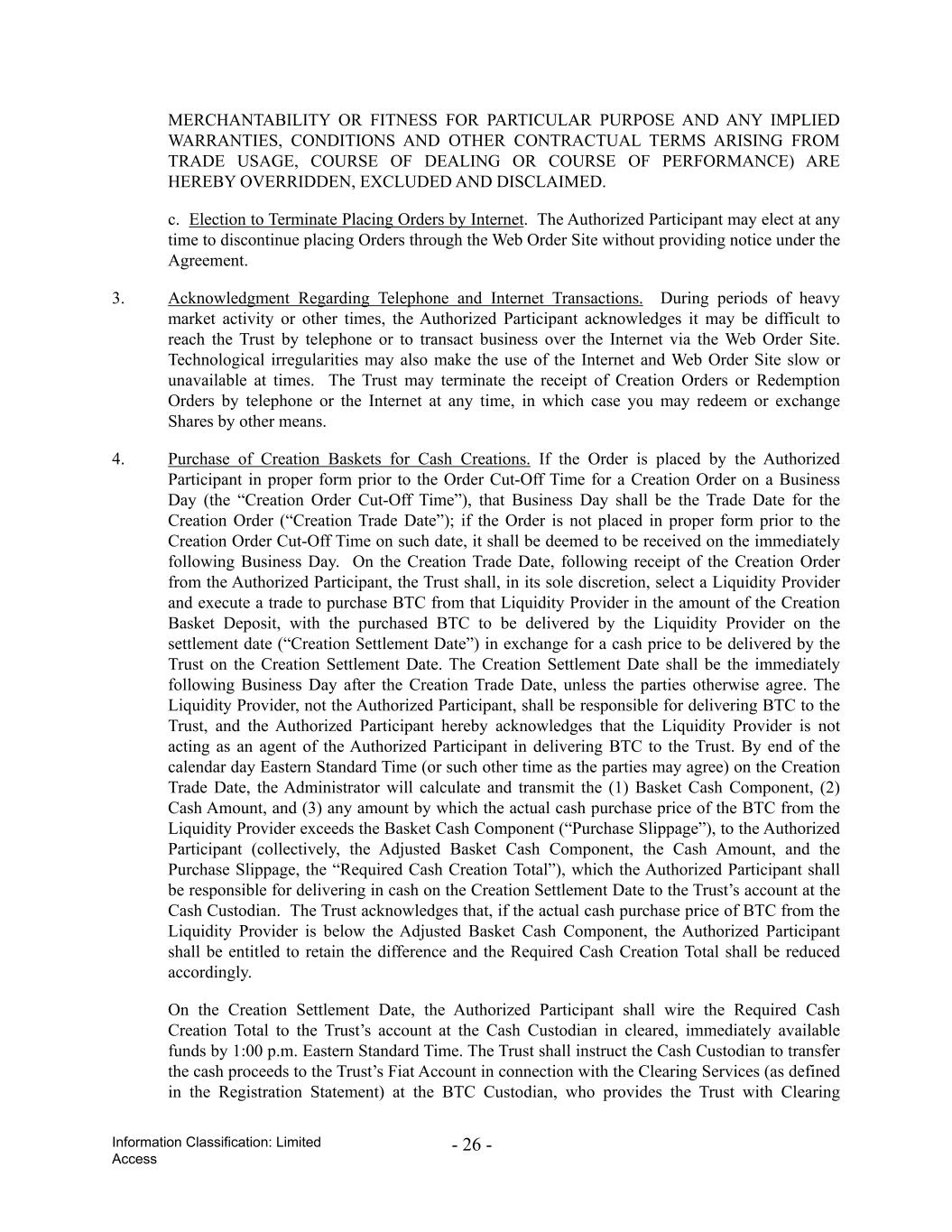 MERCHANTABILITY OR FITNESS FOR PARTICULAR PURPOSE AND ANY IMPLIED WARRANTIES, CONDITIONS AND OTHER CONTRACTUAL TERMS ARISING FROM TRADE USAGE, COURSE OF DEALING OR COURSE OF PERFORMANCE) ARE HEREBY OVERRIDDEN, EXCLUDED AND DISCLAIMED.

c. Election to Terminate Placing Orders by Internet. The Authorized Participant may elect at any time to discontinue placing Orders through the Web Order Site without providing notice under the Agreement.

3. Acknowledgment Regarding Telephone and Internet Transactions. During periods of heavy market activity or other times, the Authorized Participant acknowledges it may be difficult to reach the Trust by telephone or to transact business over the Internet via the Web Order Site. Technological irregularities may also make the use of the Internet and Web Order Site slow or unavailable at times. The Trust may terminate the receipt of Creation Orders or Redemption Orders by telephone or the Internet at any time, in which case you may redeem or exchange Shares by other means.

4. Purchase of Creation Baskets for Cash Creations. If the Order is placed by the Authorized Participant in proper form prior to the Order Cut-Off Time for a Creation Order on a Business Day (the "Creation Order Cut-Off Time"), that Business Day shall be the Trade Date for the Creation Order ("Creation Trade Date"); if the Order is not placed in proper form prior to the Creation Order Cut-Off Time on such date, it shall be deemed to be received on the immediately following Business Day. On the Creation Trade Date, following receipt of the Creation Order from the Authorized Participant, the Trust shall, in its sole discretion, select a Liquidity Provider and execute a trade to purchase BTC from that Liquidity Provider in the amount of the Creation Basket Deposit, with the purchased BTC to be delivered by the Liquidity Provider on the settlement date ("Creation Settlement Date") in exchange for a cash price to be delivered by the Trust on the Creation Settlement Date. The Creation Settlement Date shall be the immediately following Business Day after the Creation Trade Date, unless the parties otherwise agree. The Liquidity Provider, not the Authorized Participant, shall be responsible for delivering BTC to the Trust, and the Authorized Participant hereby acknowledges that the Liquidity Provider is not acting as an agent of the Authorized Participant in delivering BTC to the Trust. By end of the calendar day Eastern Standard Time (or such other time as the parties may agree) on the Creation Trade Date, the Administrator will calculate and transmit the (1) Basket Cash Component, (2) Cash Amount, and (3) any amount by which the actual cash purchase price of the BTC from the Liquidity Provider exceeds the Basket Cash Component ("Purchase Slippage"), to the Authorized Participant (collectively, the Adjusted Basket Cash Component, the Cash Amount, and the Purchase Slippage, the "Required Cash Creation Total"), which the Authorized Participant shall be responsible for delivering in cash on the Creation Settlement Date to the Trust's account at the Cash Custodian. The Trust acknowledges that, if the actual cash purchase price of BTC from the Liquidity Provider is below the Adjusted Basket Cash Component, the Authorized Participant shall be entitled to retain the difference and the Required Cash Creation Total shall be reduced accordingly.

On the Creation Settlement Date, the Authorized Participant shall wire the Required Cash Creation Total to the Trust's account at the Cash Custodian in cleared, immediately available funds by 1:00 p.m. Eastern Standard Time. The Trust shall instruct the Cash Custodian to transfer the cash proceeds to the Trust's Fiat Account in connection with the Clearing Services (as defined in the Registration Statement) at the BTC Custodian, who provides the Trust with Clearing

Information Classification: Limited Access

- 26 -